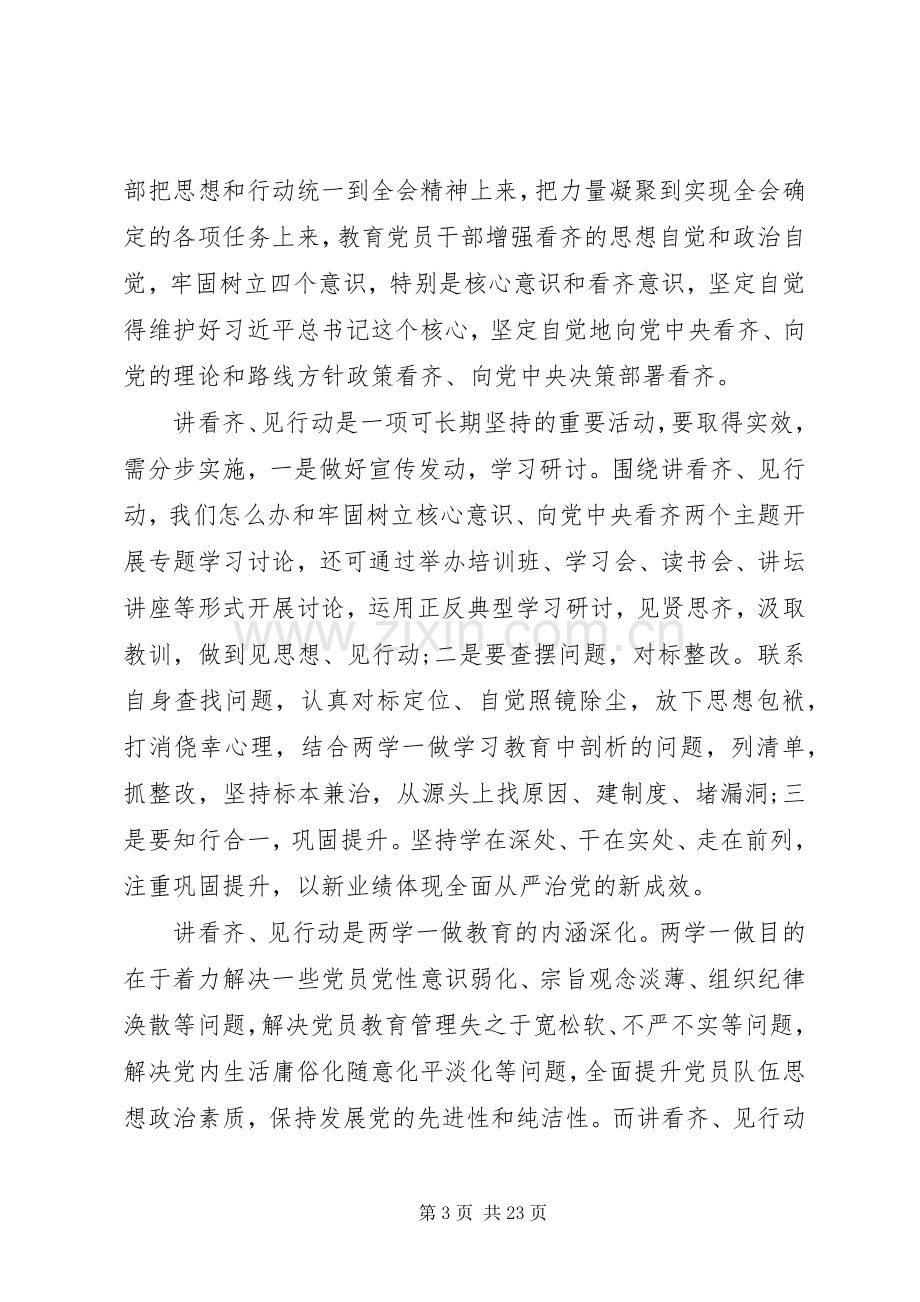 部把思想和行动统一到全会精神上来，把力量凝聚到实现全会确定的各项任务上来，教育党员干部增强看齐的思想自觉和政治自觉，牢固树立四个意识，特别是核心意识和看齐意识，坚定自觉得维护好习近平总书记这个核心，坚定自觉地向党中央看齐、向党的理论和路线方针政策看齐、向党中央决策部署看齐。

讲看齐、见行动是一项可长期坚持的重要活动，要取得实效，需分步实施，一是做好宣传发动，学习研讨。围绕讲看齐、见行动，我们怎么办和牢固树立核心意识、向党中央看齐两个主题开展专题学习讨论，还可通过举办培训班、学习会、读书会、讲坛讲座等形式开展讨论，运用正反典型学习研讨，见贤思齐，汲取教训，做到见思想、见行动;二是要查摆问题，对标整改。联系自身查找问题，认真对标定位、自觉照镜除尘，放下思想包袱，打消侥幸心理，结合两学一做学习教育中剖析的问题，列清单，抓整改，坚持标本兼治，从源头上找原因、建制度、堵漏洞;三是要知行合一，巩固提升。坚持学在深处、干在实处、走在前列，注重巩固提升，以新业绩体现全面从严治党的新成效。

讲看齐、见行动是两学一做教育的内涵深化。两学一做目的在于着力解决一些党员党性意识弱化、宗旨观念淡薄、组织纪律涣散等问题，解决党员教育管理失之于宽松软、不严不实等问题，解决党内生活庸俗化随意化平淡化等问题，全面提升党员队伍思想政治素质，保持发展党的先进性和纯洁性。而讲看齐、见行动

第3页 共23页

www.zixin.com.cn